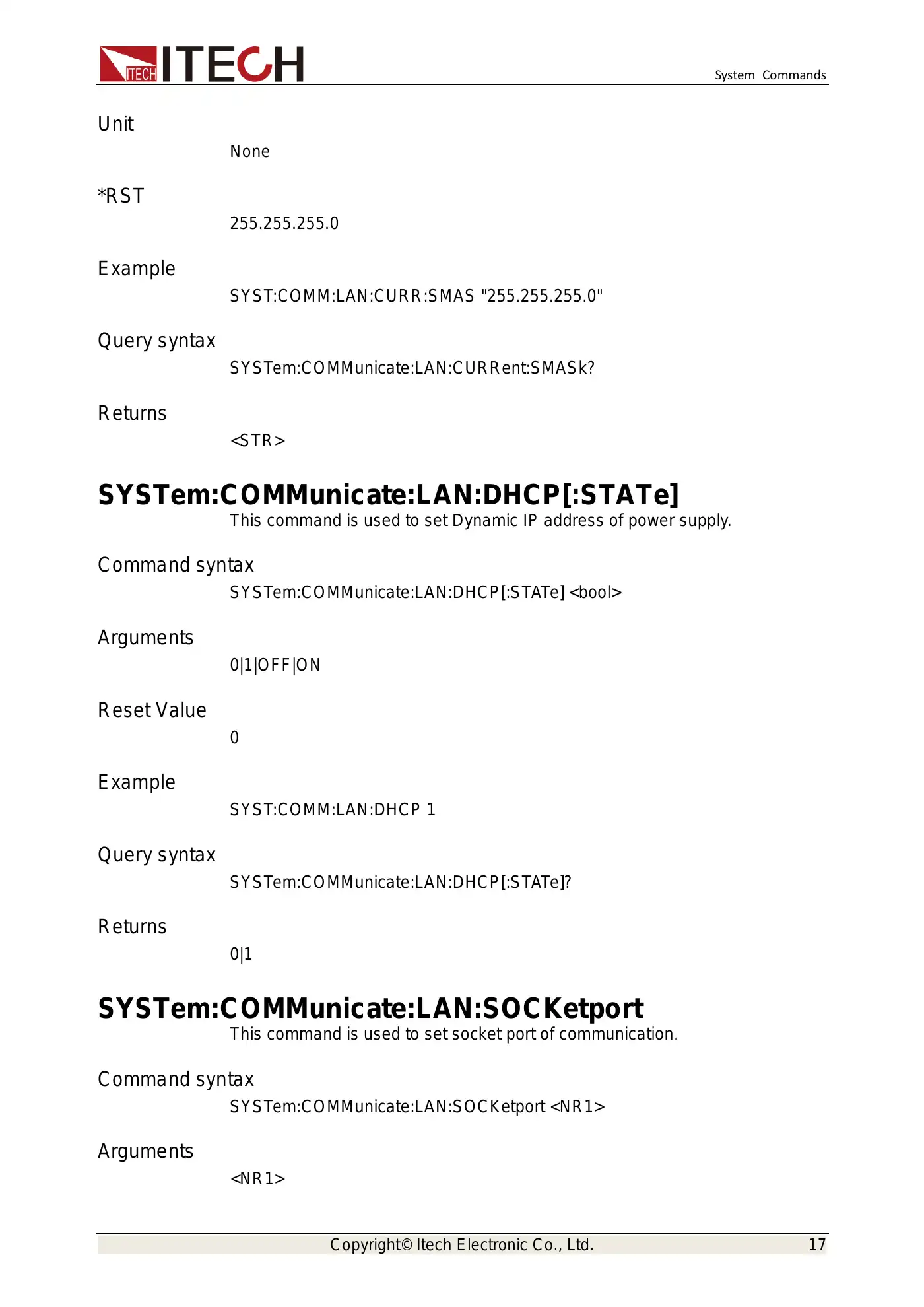 ITECH ITECH

System Commands

Unit

None

*RST

255.255.255.0

Example

SYST:COMM:LAN:CURR:SMAS "255.255.255.0"

Query syntax

SYSTem:COMMunicate:LAN:CURRent:SMASk?

Returns

<STR>

SYSTem:COMMunicate:LAN:DHCP[:STATe]

This command is used to set Dynamic IP address of power supply.

Command syntax

SYSTem:COMMunicate:LAN:DHCP[:STATe] <bool>

Arguments

0|1|OFF|ON

Reset Value

0

Example

SYST:COMM:LAN:DHCP 1

Query syntax

SYSTem:COMMunicate:LAN:DHCP[:STATe]?

Returns

0|1

SYSTem:COMMunicate:LAN:SOCKetport

This command is used to set socket port of communication.

Command syntax

SYSTem:COMMunicate:LAN:SOCKetport <NR1>

Arguments

<NR1>

Copyright© Itech Electronic Co., Ltd. 17